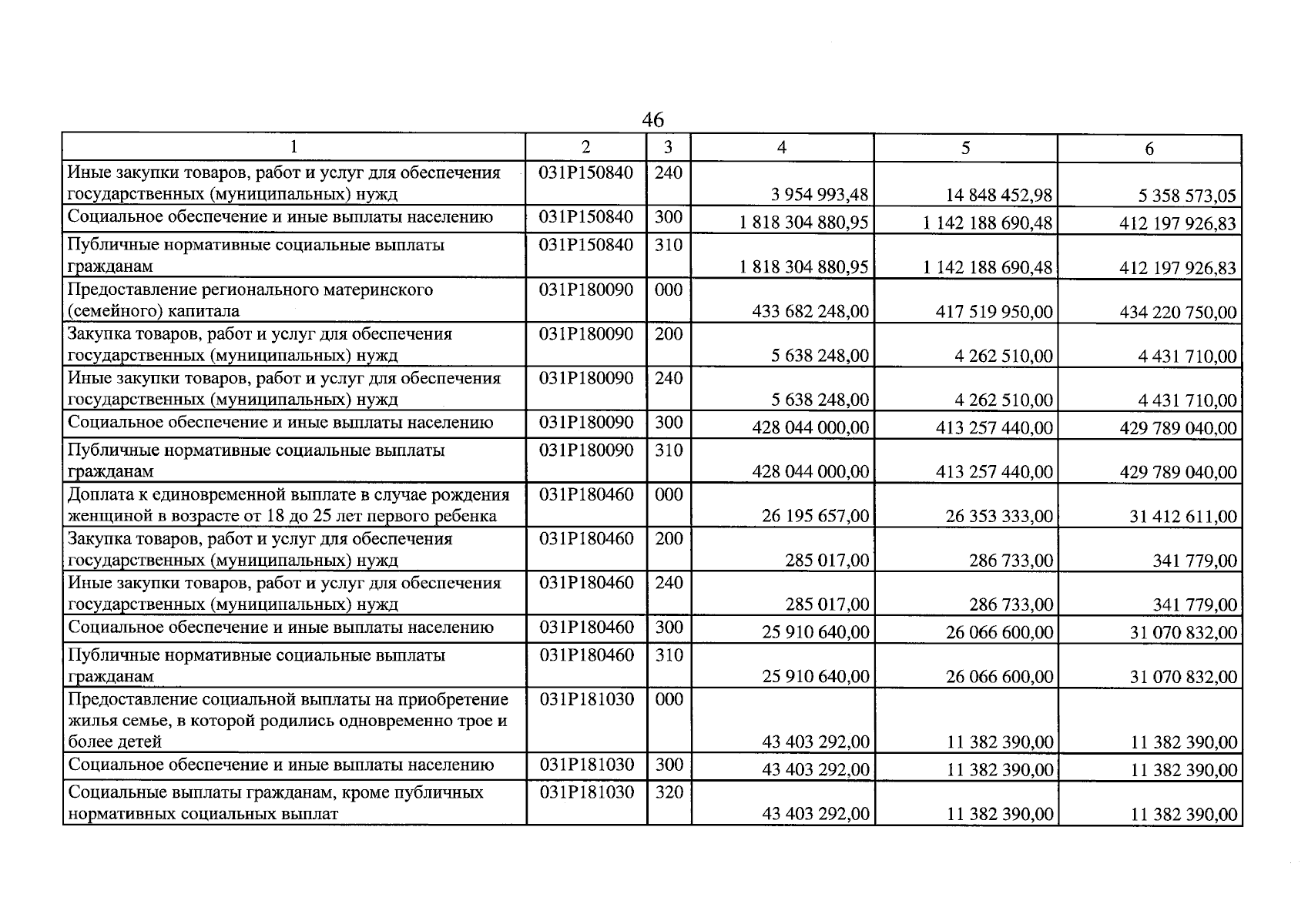 46

| 1 | 2 | 3 | 4 | 5 | 6 |
|---|---|---|---|---|---|
| Иные закупки товаров, работ и услуг для обеспечения государственных (муниципальных) нужд | 031P150840 | 240 | 3 954 993,48 | 14 848 452,98 | 5 358 573,05 |
| Социальное обеспечение и иные выплаты населению | 031P150840 | 300 | 1 818 304 880,95 | 1 142 188 690,48 | 412 197 926,83 |
| Публичные нормативные социальные выплаты гражданам | 031P150840 | 310 | 1 818 304 880,95 | 1 142 188 690,48 | 412 197 926,83 |
| Предоставление регионального материнского (семейного) капитала | 031P180090 | 000 | 433 682 248,00 | 417 519 950,00 | 434 220 750,00 |
| Закупка товаров, работ и услуг для обеспечения государственных (муниципальных) нужд | 031P180090 | 200 | 5 638 248,00 | 4 262 510,00 | 4 431 710,00 |
| Иные закупки товаров, работ и услуг для обеспечения государственных (муниципальных) нужд | 031P180090 | 240 | 5 638 248,00 | 4 262 510,00 | 4 431 710,00 |
| Социальное обеспечение и иные выплаты населению | 031P180090 | 300 | 428 044 000,00 | 413 257 440,00 | 429 789 040,00 |
| Публичные нормативные социальные выплаты гражданам | 031P180090 | 310 | 428 044 000,00 | 413 257 440,00 | 429 789 040,00 |
| Доплата к единовременной выплате в случае рождения женщиной в возрасте от 18 до 25 лет первого ребенка | 031P180460 | 000 | 26 195 657,00 | 26 353 333,00 | 31 412 611,00 |
| Закупка товаров, работ и услуг для обеспечения государственных (муниципальных) нужд | 031P180460 | 200 | 285 017,00 | 286 733,00 | 341 779,00 |
| Иные закупки товаров, работ и услуг для обеспечения государственных (муниципальных) нужд | 031P180460 | 240 | 285 017,00 | 286 733,00 | 341 779,00 |
| Социальное обеспечение и иные выплаты населению | 031P180460 | 300 | 25 910 640,00 | 26 066 600,00 | 31 070 832,00 |
| Публичные нормативные социальные выплаты гражданам | 031P180460 | 310 | 25 910 640,00 | 26 066 600,00 | 31 070 832,00 |
| Предоставление социальной выплаты на приобретение жилья семье, в которой родились одновременно трое и более детей | 031P181030 | 000 | 43 403 292,00 | 11 382 390,00 | 11 382 390,00 |
| Социальное обеспечение и иные выплаты населению | 031P181030 | 300 | 43 403 292,00 | 11 382 390,00 | 11 382 390,00 |
| Социальные выплаты гражданам, кроме публичных нормативных социальных выплат | 031P181030 | 320 | 43 403 292,00 | 11 382 390,00 | 11 382 390,00 |